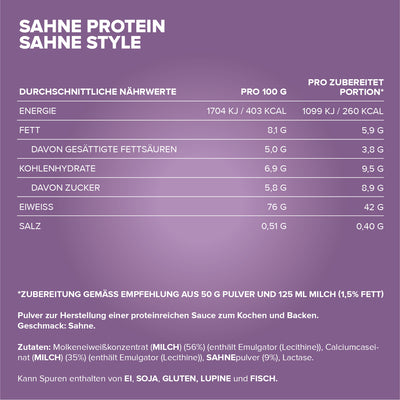 SAHNE PROTEIN
SAHNE STYLE

| DURCHSCHNITTLICHE NÄHRWERTE | PRO 100 G | PRO ZUBEREITET PORTION* |
|---|---|---|
| ENERGIE | 1704 KJ / 403 KCAL | 1099 KJ / 260 KCAL |
| FETT | 8,1 G | 5,9 G |
| DAVON GESÄTTIGTE FETTSÄUREN | 5,0 G | 3,8 G |
| KOHLENHYDRATE | 6,9 G | 9,5 G |
| DAVON ZUCKER | 5,8 G | 8,9 G |
| EIWEISS | 76 G | 42 G |
| SALZ | 0,51 G | 0,40 G |

*ZUBEREITUNG GEMÄSS EMPFEHLUNG AUS 50 G PULVER UND 125 ML MILCH (1,5% FETT)

Pulver zur Herstellung einer proteinreichen Sauce zum Kochen und Backen.
Geschmack: Sahne.

Zutaten: Molkeneiweißkonzentrat (MILCH) (56%) (enthält Emulgator (Lecithine)), Calciumcaseinat (MILCH) (35%) (enthält Emulgator (Lecithine)), SAHNEpulver (9%), Lactase.

Kann Spuren enthalten von EI, SOJA, GLUTEN, LUPINE und FISCH.